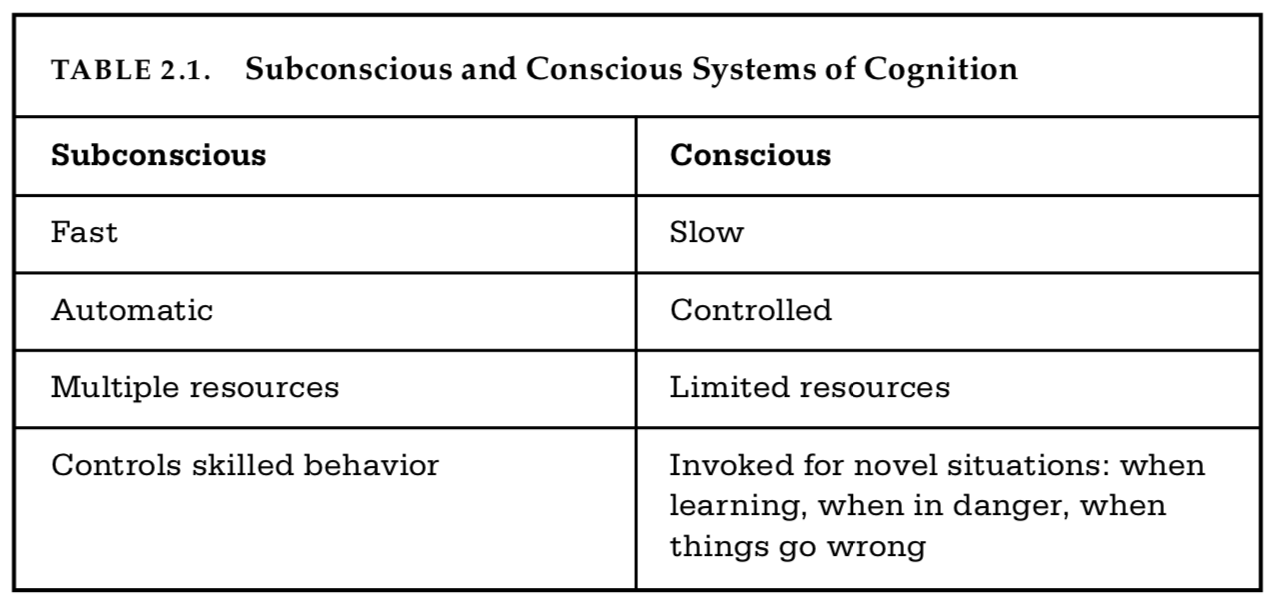 TABLE 2.1. Subconscious and Conscious Systems of Cognition

| Subconscious | Conscious |
|---|---|
| Fast | Slow |
| Automatic | Controlled |
| Multiple resources | Limited resources |
| Controls skilled behavior | Invoked for novel situations: when learning, when in danger, when things go wrong |